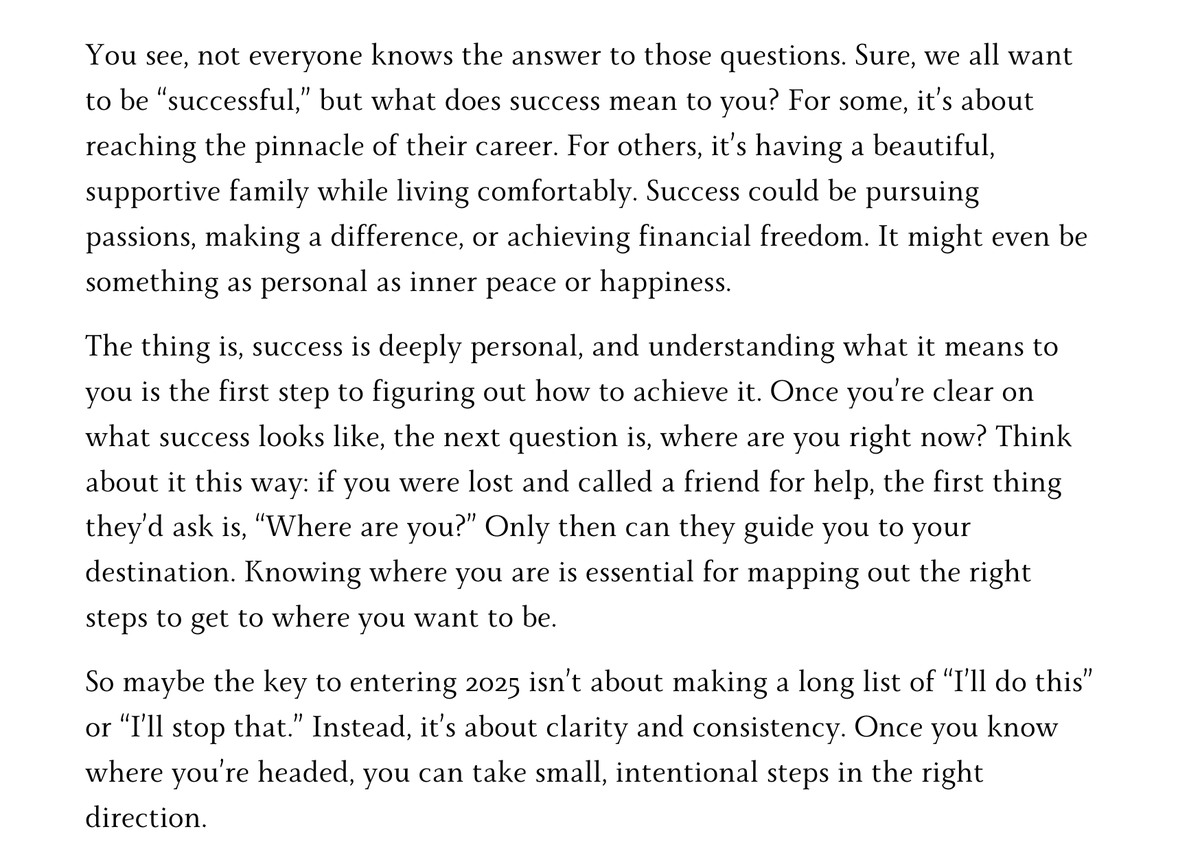 You see, not everyone knows the answer to those questions. Sure, we all want to be “successful,” but what does success mean to you? For some, it’s about reaching the pinnacle of their career. For others, it’s having a beautiful, supportive family while living comfortably. Success could be pursuing passions, making a difference, or achieving financial freedom. It might even be something as personal as inner peace or happiness.

The thing is, success is deeply personal, and understanding what it means to you is the first step to figuring out how to achieve it. Once you’re clear on what success looks like, the next question is, where are you right now? Think about it this way: if you were lost and called a friend for help, the first thing they’d ask is, “Where are you?” Only then can they guide you to your destination. Knowing where you are is essential for mapping out the right steps to get to where you want to be.

So maybe the key to entering 2025 isn’t about making a long list of “I’ll do this” or “I’ll stop that.” Instead, it’s about clarity and consistency. Once you know where you’re headed, you can take small, intentional steps in the right direction.